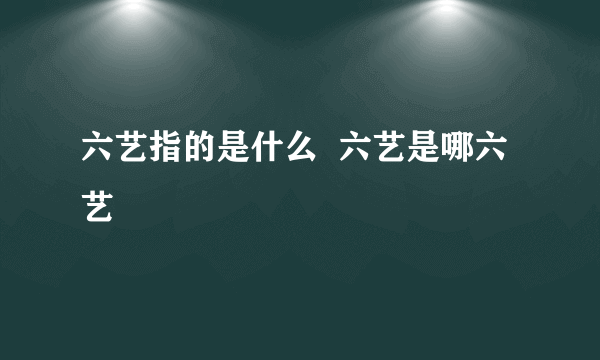 六艺指的是什么  六艺是哪六艺